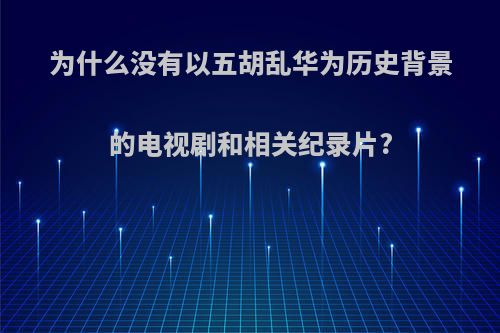 为什么没有以五胡乱华为历史背景的电视剧和相关纪录片?